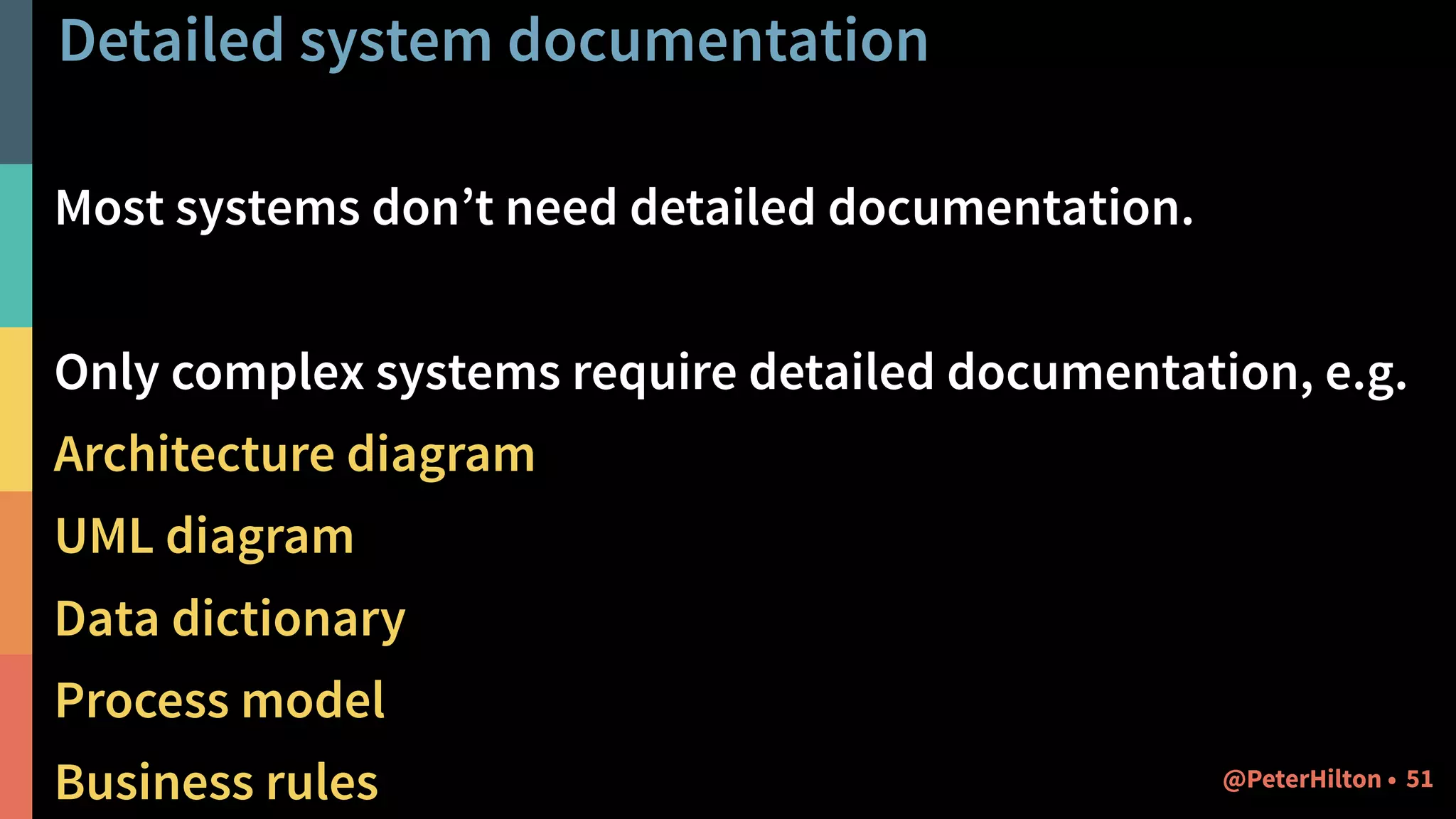 Detailed system documentation

Most systems don’t need detailed documentation.

Only complex systems require detailed documentation, e.g.

Architecture diagram

UML diagram

Data dictionary

Process model

Business rules

@PeterHilton • 51